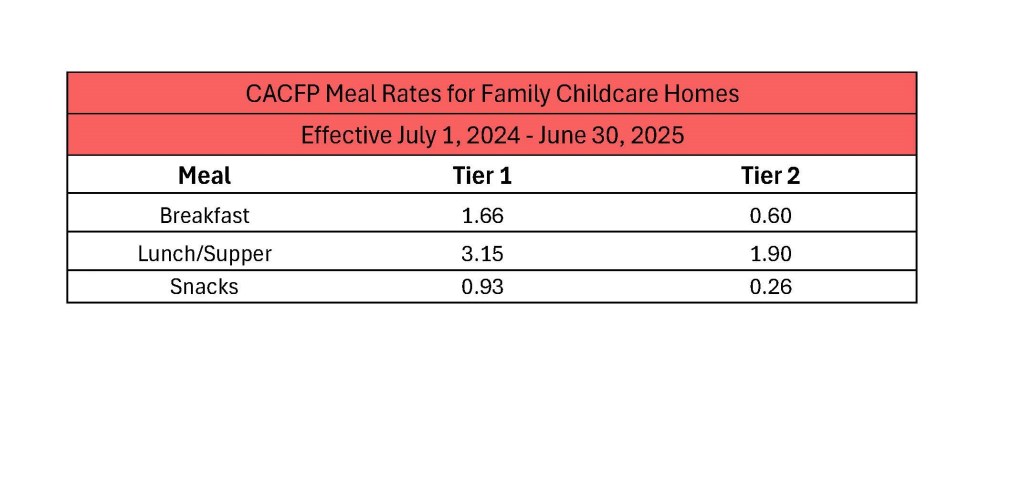 CACFP Meal Rates for Family Childcare Homes

Effective July 1, 2024 - June 30, 2025

| Meal | Tier 1 | Tier 2 |
|---|---|---|
| Breakfast | 1.66 | 0.60 |
| Lunch/Supper | 3.15 | 1.90 |
| Snacks | 0.93 | 0.26 |